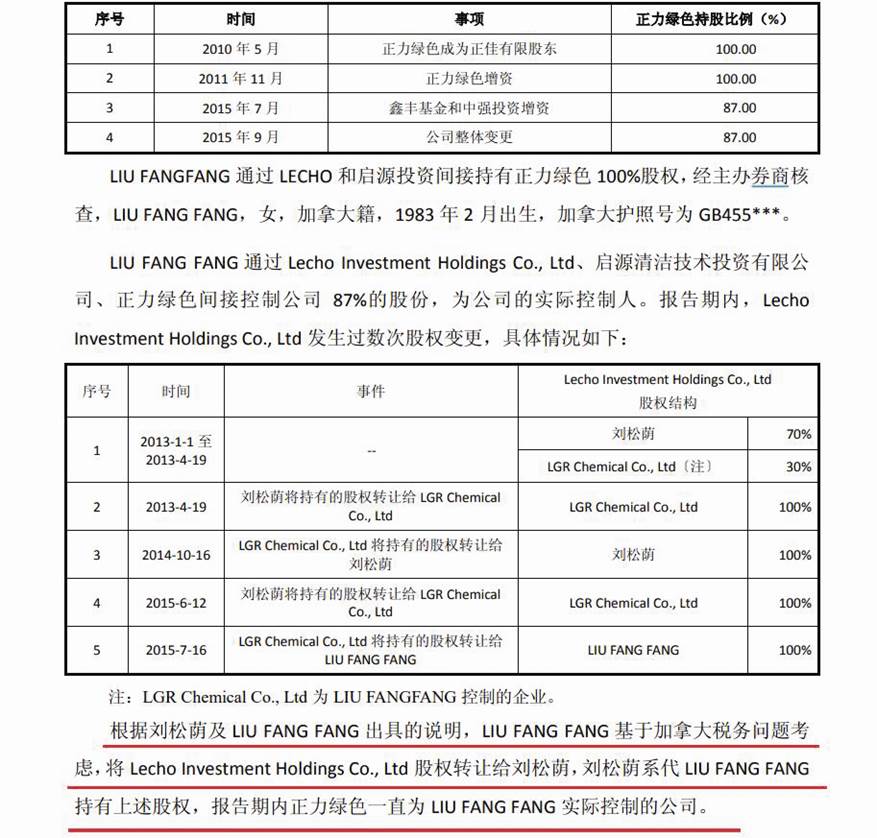 | 序号 | 时间 | 事项 | 正力绿色持股比例（%） |
|---|---|---|---|
| 1 | 2010 年 5 月 | 正力绿色成为正佳有限股东 | 100.00 |
| 2 | 2011 年 11 月 | 正力绿色增资 | 100.00 |
| 3 | 2015 年 7 月 | 鑫丰基金和中强投资增资 | 87.00 |
| 4 | 2015 年 9 月 | 公司整体变更 | 87.00 |

LIU FANGFANG 通过 LECHO 和启源投资间接持有正力绿色 100%股权，经主办券商核查，LIU FANG FANG，女，加拿大籍，1983 年 2 月出生，加拿大护照号为 GB455***。

LIU FANG FANG 通过 Lecho Investment Holdings Co., Ltd、启源清洁技术投资有限公司、正力绿色间接控制公司 87%的股份，为公司的实际控制人。报告期内，Lecho Investment Holdings Co., Ltd 发生过数次股权变更，具体情况如下：

| 序号 | 时间 | 事件 | Lecho Investment Holdings Co., Ltd 股权结构 | |
|---|---|---|---|---|
| 1 | 2013-1-1 至 2013-4-19 | -- | 刘松荫 | 70% |
| | | | LGR Chemical Co., Ltd（注） | 30% |
| 2 | 2013-4-19 | 刘松荫将持有的股权转让给 LGR Chemical Co., Ltd | LGR Chemical Co., Ltd | 100% |
| 3 | 2014-10-16 | LGR Chemical Co., Ltd 将持有的股权转让给刘松荫 | 刘松荫 | 100% |
| 4 | 2015-6-12 | 刘松荫将持有的股权转让给 LGR Chemical Co., Ltd | LGR Chemical Co., Ltd | 100% |
| 5 | 2015-7-16 | LGR Chemical Co., Ltd 将持有的股权转让给 LIU FANG FANG | LIU FANG FANG | 100% |

注：LGR Chemical Co., Ltd 为 LIU FANGFANG 控制的企业。

根据刘松荫及 LIU FANG FANG 出具的说明，LIU FANG FANG 基于加拿大税务问题考虑，将 Lecho Investment Holdings Co., Ltd 股权转让给刘松荫，刘松荫系代 LIU FANG FANG 持有上述股权，报告期内正力绿色一直为 LIU FANG FANG 实际控制的公司。